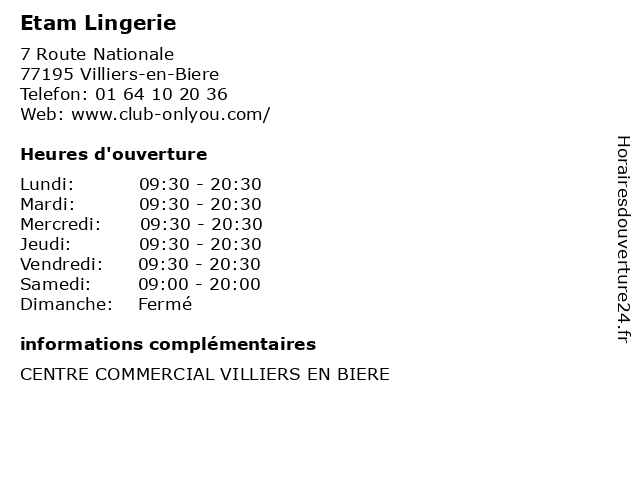 Etam Lingerie

7 Route Nationale
77195 Villiers-en-Biere
Telefon: 01 64 10 20 36
Web: www.club-onlyou.com/

Heures d'ouverture

Lundi: 09:30 - 20:30
Mardi: 09:30 - 20:30
Mercredi: 09:30 - 20:30
Jeudi: 09:30 - 20:30
Vendredi: 09:30 - 20:30
Samedi: 09:00 - 20:00
Dimanche: Fermé

informations complémentaires

CENTRE COMMERCIAL VILLIERS EN BIERE

Horairesdouverture24.fr